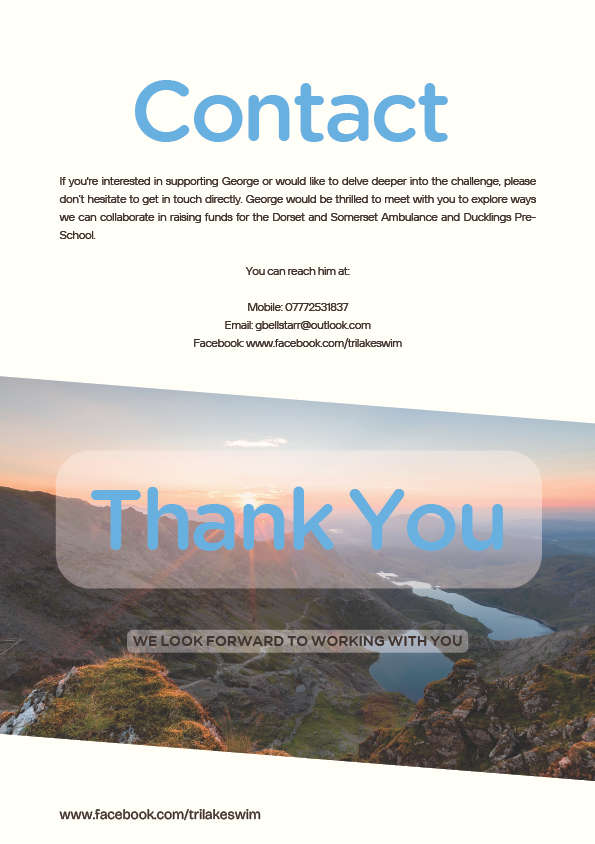 Contact

If you're interested in supporting George or would like to delve deeper into the challenge, please don't hesitate to get in touch directly. George would be thrilled to meet with you to explore ways we can collaborate in raising funds for the Dorset and Somerset Ambulance and Ducklings Pre-School.

You can reach him at:

Mobile: 07772531837
Email: gbellstarr@outlook.com
Facebook: www.facebook.com/trilakeswim

Thank You

WE LOOK FORWARD TO WORKING WITH YOU

www.facebook.com/trilakeswim